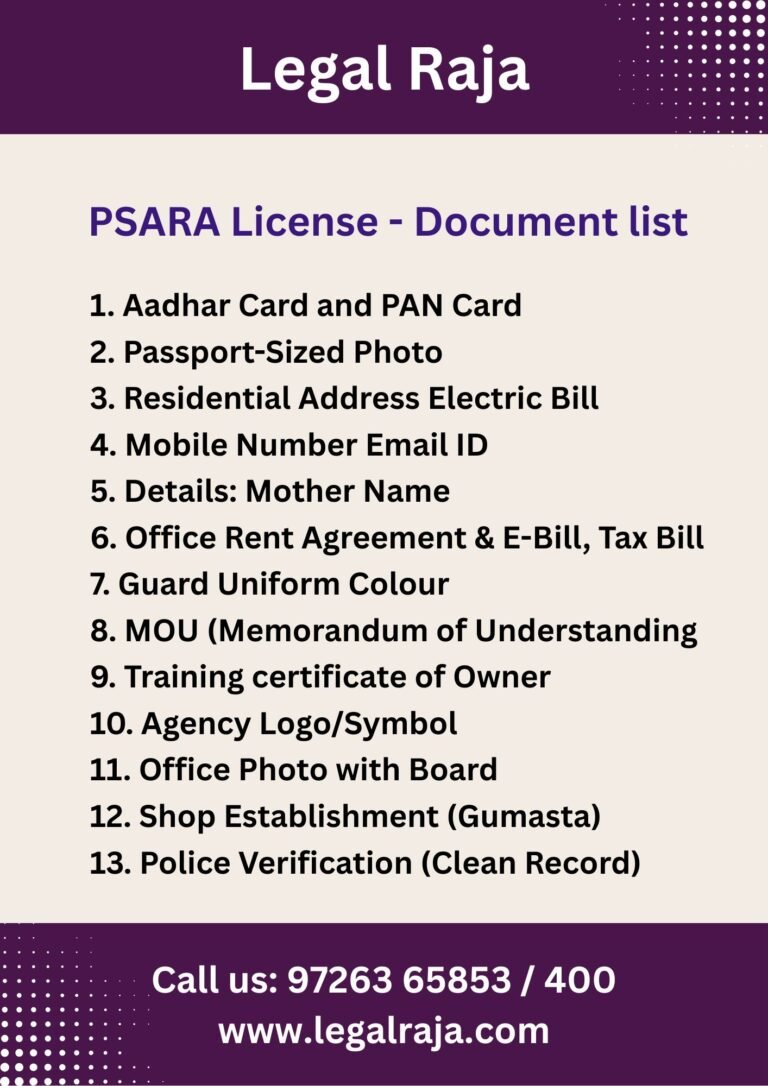 Legal Raja

PSARA License - Document list

1. Aadhar Card and PAN Card
2. Passport-Sized Photo
3. Residential Address Electric Bill
4. Mobile Number Email ID
5. Details: Mother Name
6. Office Rent Agreement & E-Bill, Tax Bill
7. Guard Uniform Colour
8. MOU (Memorandum of Understanding
9. Training certificate of Owner
10. Agency Logo/Symbol
11. Office Photo with Board
12. Shop Establishment (Gumasta)
13. Police Verification (Clean Record)

Call us: 97263 65853 / 400
www.legalraja.com